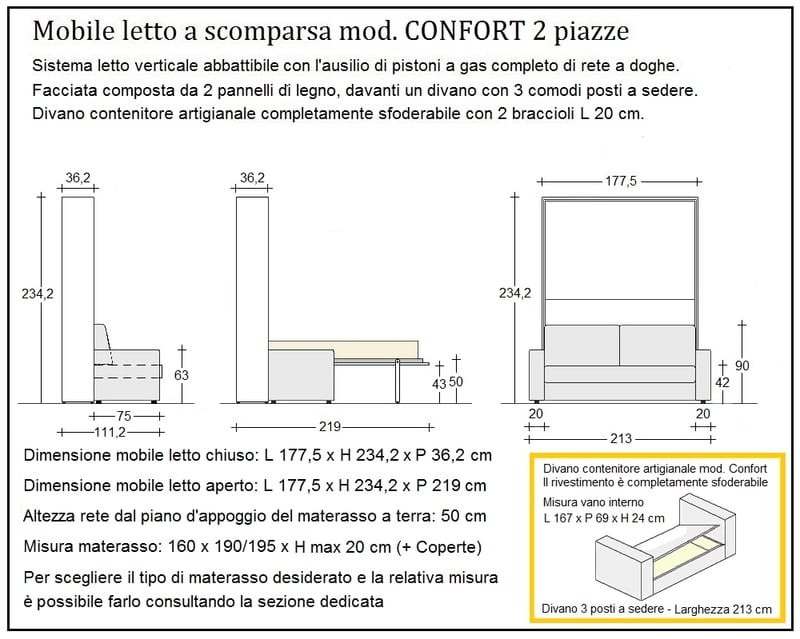 Mobile letto a scomparsa mod. CONFORT 2 piazze

Sistema letto verticale abbattibile con l'ausilio di pistoni a gas completo di rete a doghe. Facciata composta da 2 pannelli di legno, davanti un divano con 3 comodi posti a sedere. Divano contenitore artigianale completamente sfoderabile con 2 braccioli L 20 cm.

36,2
234,2
63
75
111,2

36,2
43
50
219

177,5
234,2
90
42
20
20
213

Dimensione mobile letto chiuso: L 177,5 x H 234,2 x P 36,2 cm

Dimensione mobile letto aperto: L 177,5 x H 234,2 x P 219 cm

Altezza rete dal piano d'appoggio del materasso a terra: 50 cm

Misura materasso: 160 x 190/195 x H max 20 cm (+ Coperte)

Per scegliere il tipo di materasso desiderato e la relativa misura è possibile farlo consultando la sezione dedicata

Divano contenitore artigianale mod. Confort
Il rivestimento è completamente sfoderabile

Misura vano interno
L 167 x P 69 x H 24 cm

Divano 3 posti a sedere - Larghezza 213 cm